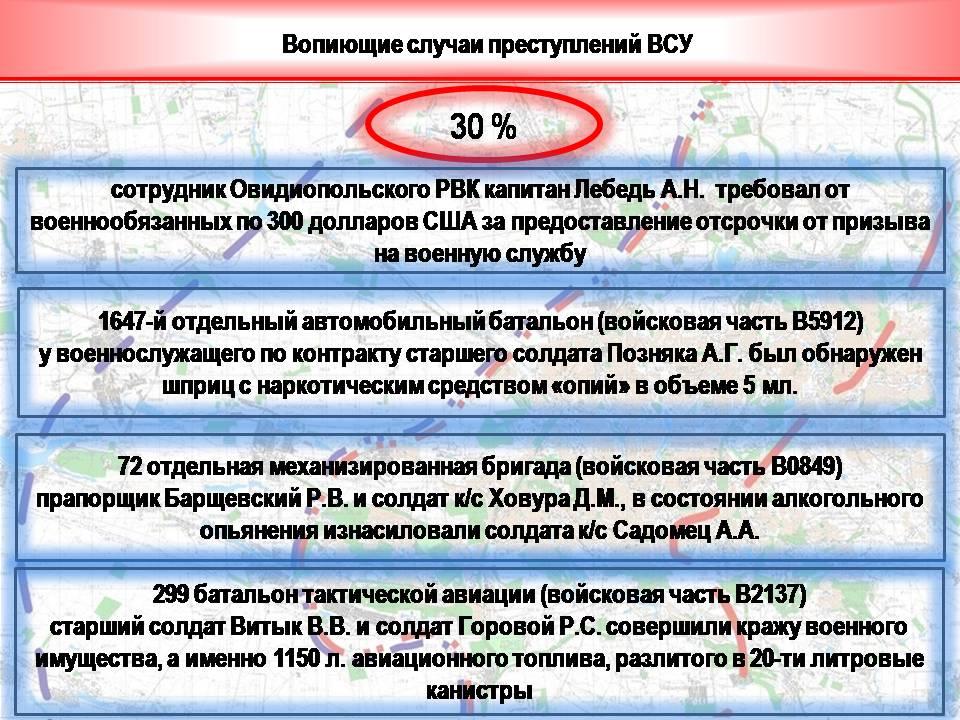 Вопиющие случаи преступлений ВСУ

30 %

сотрудник Овидиопольского РВК капитан Лебедь А.Н. требовал от военнообязанных по 300 долларов США за предоставление отсрочки от призыва на военную службу

1647-й отдельный автомобильный батальон (войсковая часть В5912) у военнослужащего по контракту старшего солдата Позняка А.Г. был обнаружен шприц с наркотическим средством «опий» в объеме 5 мл.

72 отдельная механизированная бригада (войсковая часть В0849) прапорщик Барщевский Р.В. и солдат к/с Ховура Д.М., в состоянии алкогольного опьянения изнасиловали солдата к/с Садомец А.А.

299 батальон тактической авиации (войсковая часть В2137) старший солдат Витык В.В. и солдат Горовой Р.С. совершили кражу военного имущества, а именно 1150 л. авиационного топлива, разлитого в 20-ти литровые канистры